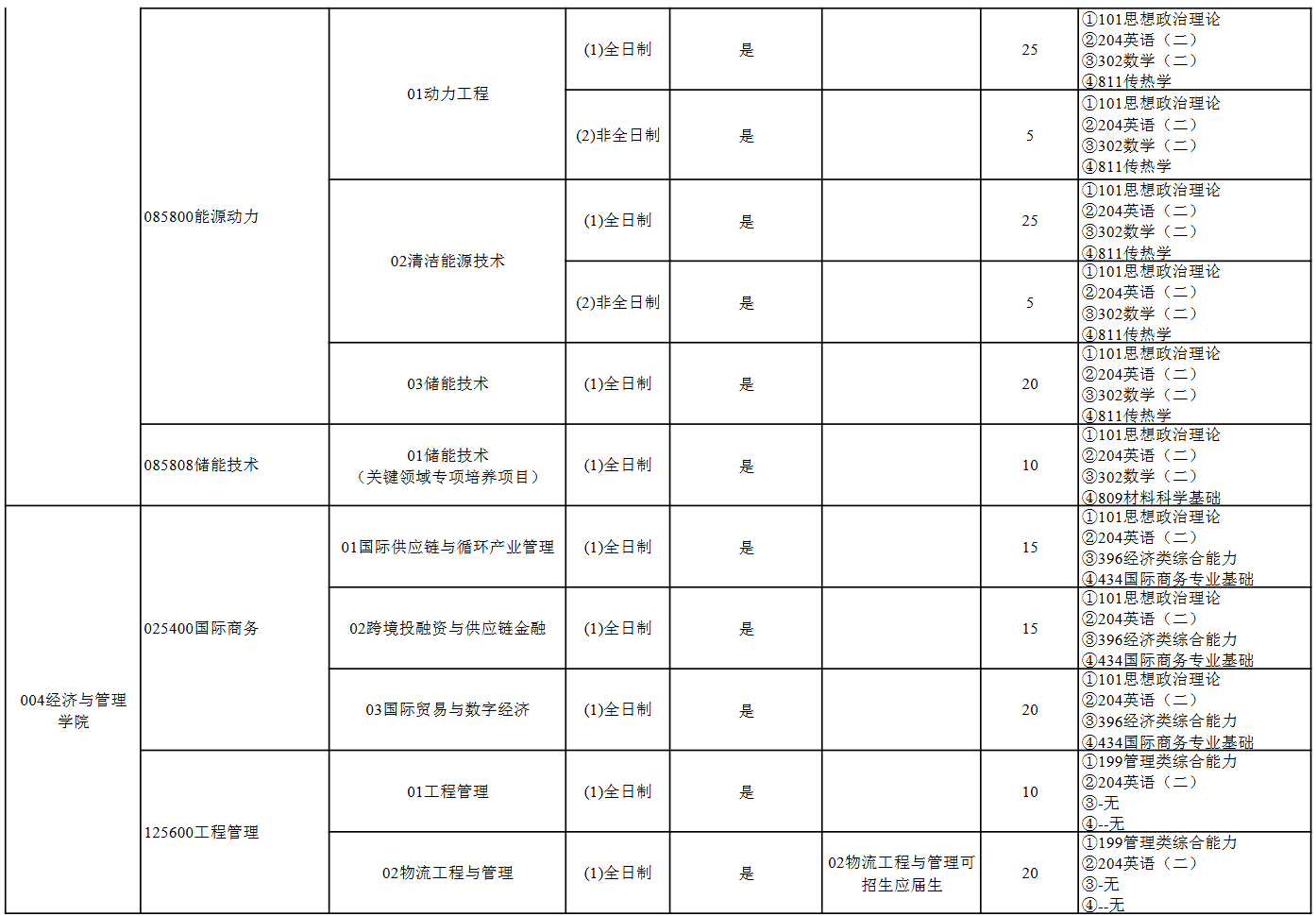 |  | 085800能源动力 | 01动力工程 | (1)全日制 | 是 |  | 25 | ①101思想政治理论 ②204英语（二） ③302数学（二） ④811传热学 |
|---|---|---|---|---|---|---|---|
|  |  |  | (2)非全日制 | 是 |  | 5 | ①101思想政治理论 ②204英语（二） ③302数学（二） ④811传热学 |
|  |  | 02清洁能源技术 | (1)全日制 | 是 |  | 25 | ①101思想政治理论 ②204英语（二） ③302数学（二） ④811传热学 |
|  |  |  | (2)非全日制 | 是 |  | 5 | ①101思想政治理论 ②204英语（二） ③302数学（二） ④811传热学 |
|  |  | 03储能技术 | (1)全日制 | 是 |  | 20 | ①101思想政治理论 ②204英语（二） ③302数学（二） ④811传热学 |
|  | 085808储能技术 | 01储能技术（关键领域专项培养项目） | (1)全日制 | 是 |  | 10 | ①101思想政治理论 ②204英语（二） ③302数学（二） ④809材料科学基础 |
| 004经济与管理学院 | 025400国际商务 | 01国际供应链与循环产业管理 | (1)全日制 | 是 |  | 15 | ①101思想政治理论 ②204英语（二） ③396经济类综合能力 ④434国际商务专业基础 |
|  |  | 02跨境投融资与供应链金融 | (1)全日制 | 是 |  | 15 | ①101思想政治理论 ②204英语（二） ③396经济类综合能力 ④434国际商务专业基础 |
|  |  | 03国际贸易与数字经济 | (1)全日制 | 是 |  | 20 | ①101思想政治理论 ②204英语（二） ③396经济类综合能力 ④434国际商务专业基础 |
|  | 125600工程管理 | 01工程管理 | (1)全日制 | 是 |  | 10 | ①199管理类综合能力 ②204英语（二） ③-无 ④--无 |
|  |  | 02物流工程与管理 | (1)全日制 | 是 | 02物流工程与管理可招生应届生 | 20 | ①199管理类综合能力 ②204英语（二） ③-无 ④--无 |